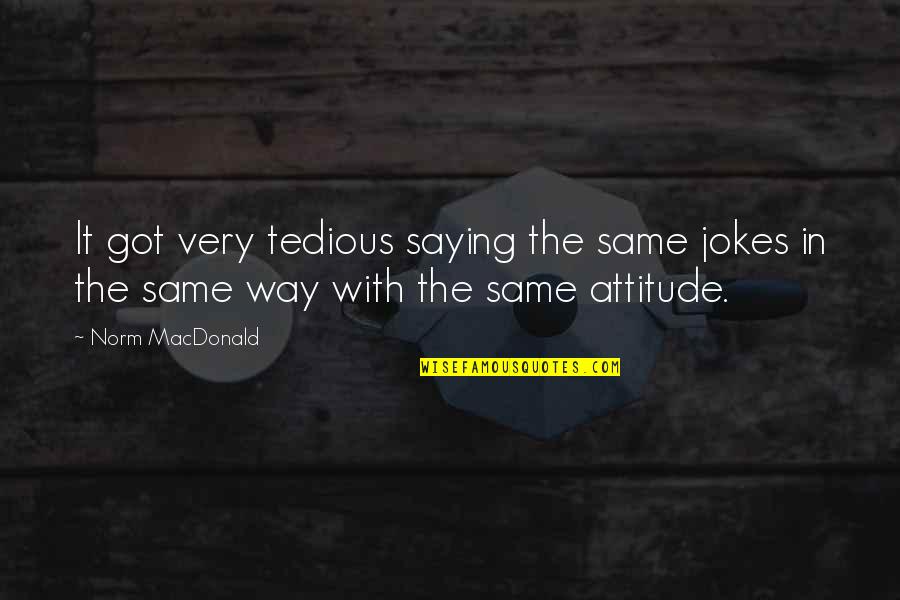 It got very tedious saying the same jokes in the same way with the same attitude.

~ Norm MacDonald

WISEFAMOUSQUOTES.COM